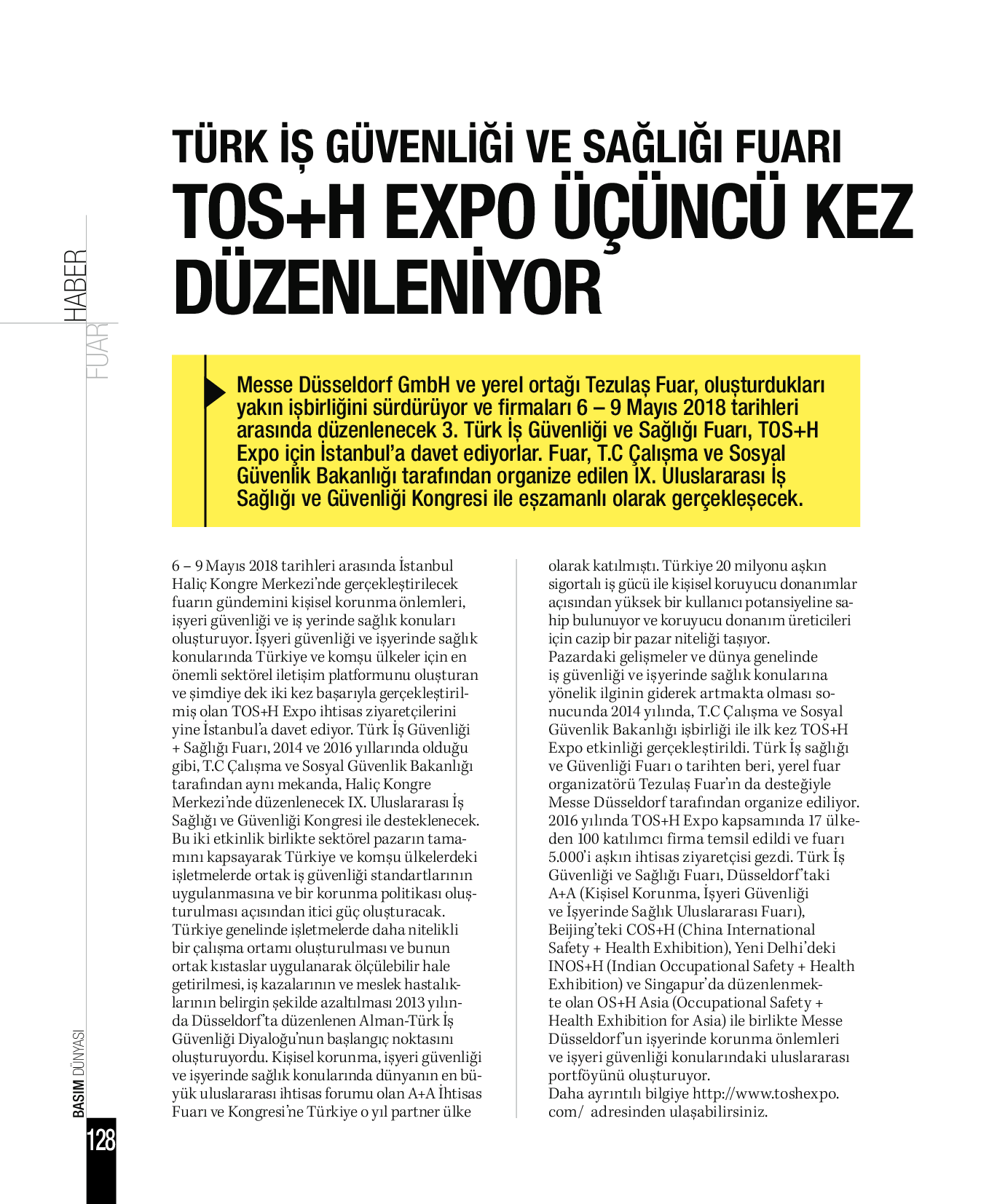 HABER
FUAR

TÜRK İŞ GÜVENLİĞİ VE SAĞLIĞI FUARI
TOS+H EXPO ÜÇÜNCÜ KEZ DÜZENLENİYOR

Messe Düsseldorf GmbH ve yerel ortağı Tezulaş Fuar, oluşturdukları yakın işbirliğini sürdürüyor ve firmaları 6 – 9 Mayıs 2018 tarihleri arasında düzenlenecek 3. Türk İş Güvenliği ve Sağlığı Fuarı, TOS+H Expo için İstanbul'a davet ediyorlar. Fuar, T.C Çalışma ve Sosyal Güvenlik Bakanlığı tarafından organize edilen IX. Uluslararası İş Sağlığı ve Güvenliği Kongresi ile eşzamanlı olarak gerçekleşecek.

6 – 9 Mayıs 2018 tarihleri arasında İstanbul Haliç Kongre Merkezi'nde gerçekleştirilecek fuarın gündemini kişisel korunma önlemleri, işyeri güvenliği ve iş yerinde sağlık konuları oluşturuyor. İşyeri güvenliği ve işyerinde sağlık konularında Türkiye ve komşu ülkeler için en önemli sektörel iletişim platformunu oluşturan ve şimdiye dek iki kez başarıyla gerçekleştirilmiş olan TOS+H Expo ihtisas ziyaretçilerini yine İstanbul'a davet ediyor. Türk İş Güvenliği + Sağlığı Fuarı, 2014 ve 2016 yıllarında olduğu gibi, T.C Çalışma ve Sosyal Güvenlik Bakanlığı tarafından aynı mekanda, Haliç Kongre Merkezi'nde düzenlenecek IX. Uluslararası İş Sağlığı ve Güvenliği Kongresi ile desteklenecek. Bu iki etkinlik birlikte sektörel pazarın tamamını kapsayarak Türkiye ve komşu ülkelerdeki işletmelerde ortak iş güvenliği standartlarının uygulanmasına ve bir korunma politikası oluşturulması açısından itici güç oluşturacak.
Türkiye genelinde işletmelerde daha nitelikli bir çalışma ortamı oluşturulması ve bunun ortak kıstaslar uygulanarak ölçülebilir hale getirilmesi, iş kazalarının ve meslek hastalıklarının belirgin şekilde azaltılması 2013 yılında Düsseldorf'ta düzenlenen Alman-Türk İş Güvenliği Diyaloğu'nun başlangıç noktasını oluşturuyordu. Kişisel korunma, işyeri güvenliği ve işyerinde sağlık konularında dünyanın en büyük uluslararası ihtisas forumu olan A+A İhtisas Fuarı ve Kongresi'ne Türkiye o yıl partner ülke olarak katılmıştı. Türkiye 20 milyonu aşkın sigortalı iş gücü ile kişisel koruyucu donanımlar açısından yüksek bir kullanıcı potansiyeline sahip bulunuyor ve koruyucu donanım üreticileri için cazip bir pazar niteliği taşıyor.
Pazardaki gelişmeler ve dünya genelinde iş güvenliği ve işyerinde sağlık konularına yönelik ilginin giderek artmakta olması sonucunda 2014 yılında, T.C Çalışma ve Sosyal Güvenlik Bakanlığı işbirliği ile ilk kez TOS+H Expo etkinliği gerçekleştirildi. Türk İş sağlığı ve Güvenliği Fuarı o tarihten beri, yerel fuar organizatörü Tezulaş Fuar'ın da desteğiyle Messe Düsseldorf tarafından organize ediliyor. 2016 yılında TOS+H Expo kapsamında 17 ülkeden 100 katılımcı firma temsil edildi ve fuarı 5.000'i aşkın ihtisas ziyaretçisi gezdi. Türk İş Güvenliği ve Sağlığı Fuarı, Düsseldorf'taki A+A (Kişisel Korunma, İşyeri Güvenliği ve İşyerinde Sağlık Uluslararası Fuarı), Beijing'teki COS+H (China International Safety + Health Exhibition), Yeni Delhi'deki INOS+H (Indian Occupational Safety + Health Exhibition) ve Singapur'da düzenlenmekte olan OS+H Asia (Occupational Safety + Health Exhibition for Asia) ile birlikte Messe Düsseldorf'un işyerinde korunma önlemleri ve işyeri güvenliği konularındaki uluslararası portföyünü oluşturuyor.
Daha ayrıntılı bilgiye http://www.toshexpo.com/ adresinden ulaşabilirsiniz.

BASIM DÜNYASI
128